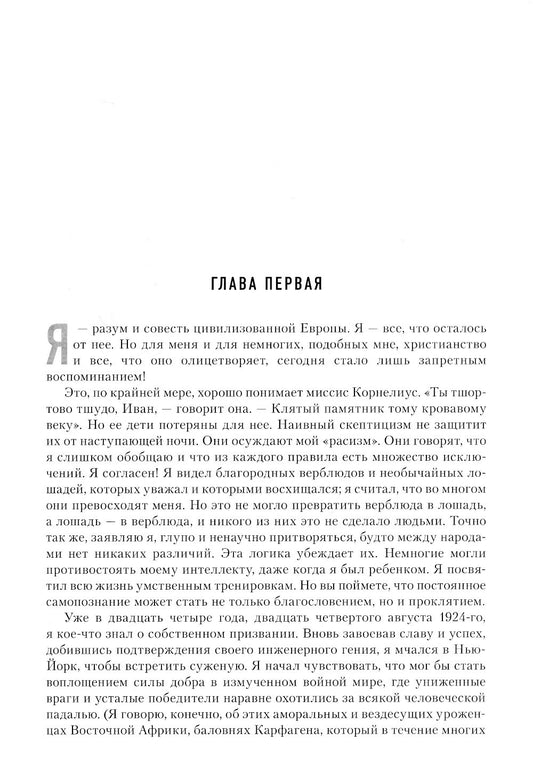 ГЛАВА ПЕРВАЯ

Я — разум и совесть цивилизованной Европы. Я — все, что осталось от нее. Но для меня и для немногих, подобных мне, христианство и все, что оно олицетворяет, сегодня стало лишь запретным воспоминанием!

Это, по крайней мере, хорошо понимает миссис Корнелиус. «Ты тшортово тшудо, Иван, — говорит она. — Клятый памятник тому кровавому веку». Но ее дети потеряны для нее. Наивный скептицизм не защитит их от наступающей ночи. Они осуждают мой «расизм». Они говорят, что я слишком обобщаю и что из каждого правила есть множество исключений. Я согласен! Я видел благородных верблюдов и необычайных лошадей, которых уважал и которыми восхищался; я считал, что во многом они превосходят меня. Но это не могло превратить верблюда в лошадь, а лошадь — в верблюда, и никого из них это не сделало людьми. Точно так же, заявляю я, глупо и ненаучно притворяться, будто между народами нет никаких различий. Эта логика убеждает их. Немногие могли противостоять моему интеллекту, даже когда я был ребенком. Я посвятил всю жизнь умственным тренировкам. Но вы поймете, что постоянное самопознание может стать не только благословением, но и проклятием.

Уже в двадцать четыре года, двадцать четвертого августа 1924-го, я кое-что знал о собственном призвании. Вновь завоевав славу и успех, добившись подтверждения своего инженерного гения, я мчался в Нью-Йорк, чтобы встретить суженую. Я начал чувствовать, что мог бы стать воплощением силы добра в измученном войной мире, где униженные враги и усталые победители наравне охотились за всякой человеческой падалью. (Я говорю, конечно, об этих аморальных и вездесущих уроженцах Восточной Африки, баловнях Карфагена, который в течение многих